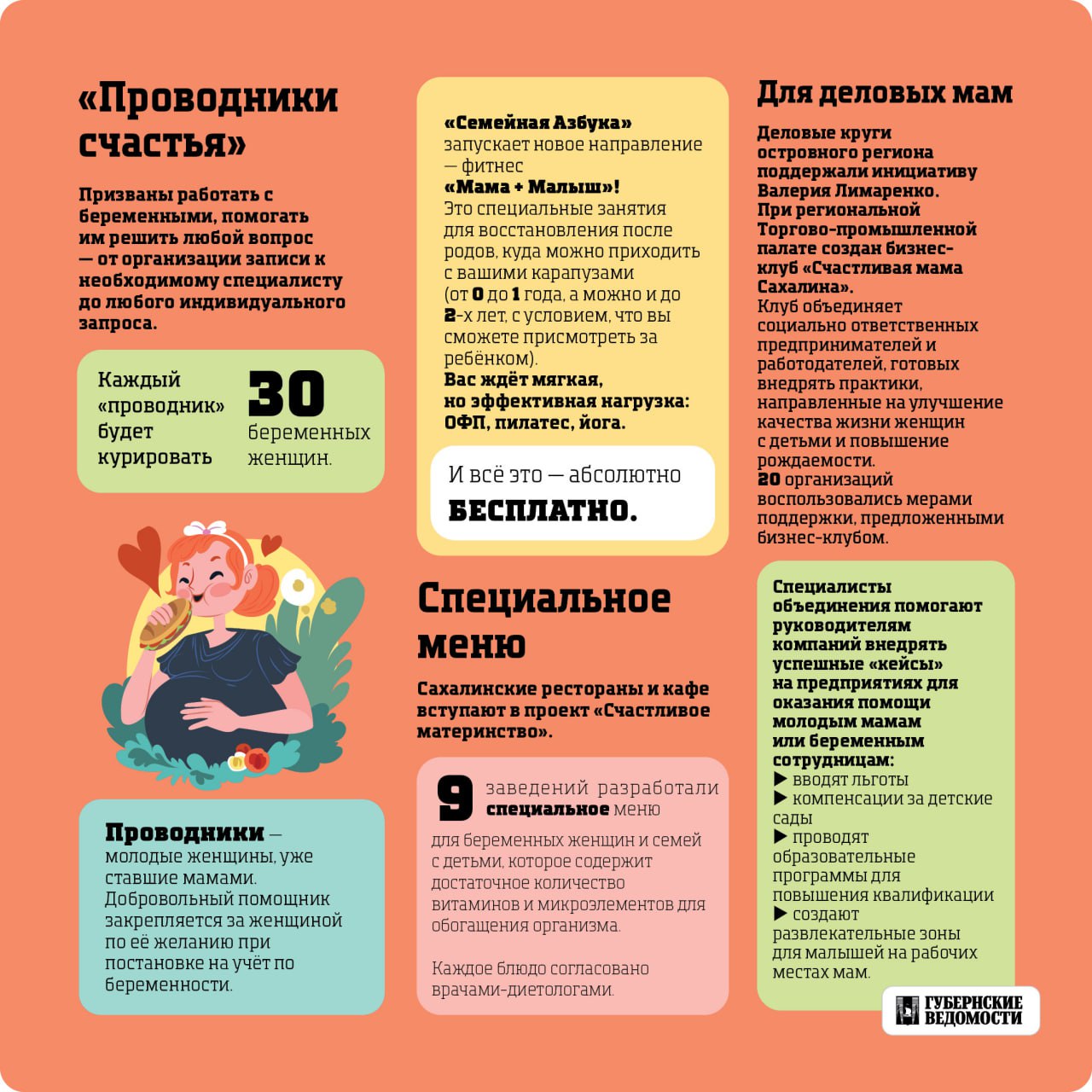 «Проводники счастья»

Призваны работать с беременными, помогать им решить любой вопрос — от организации записи к необходимому специалисту до любого индивидуального запроса.

Каждый «проводник» будет курировать 30 беременных женщин.

Проводники — молодые женщины, уже ставшие мамами. Добровольный помощник закрепляется за женщиной по её желанию при постановке на учёт по беременности.

«Семейная Азбука» запускает новое направление — фитнес «Мама + Малыш»! Это специальные занятия для восстановления после родов, куда можно приходить с вашими карапузами (от 0 до 1 года, а можно и до 2-х лет, с условием, что вы сможете присмотреть за ребёнком). Вас ждёт мягкая, но эффективная нагрузка: ОФП, пилатес, йога.

И всё это — абсолютно БЕСПЛАТНО.

Специальное меню

Сахалинские рестораны и кафе вступают в проект «Счастливое материнство».

9 заведений разработали специальное меню для беременных женщин и семей с детьми, которое содержит достаточное количество витаминов и микроэлементов для обогащения организма.

Каждое блюдо согласовано врачами-диетологами.

Для деловых мам

Деловые круги островного региона поддержали инициативу Валерия Лимаренко. При региональной Торгово-промышленной палате создан бизнес-клуб «Счастливая мама Сахалина». Клуб объединяет социально ответственных предпринимателей и работодателей, готовых внедрять практики, направленные на улучшение качества жизни женщин с детьми и повышение рождаемости. 20 организаций воспользовались мерами поддержки, предложенными бизнес-клубом.

Специалисты объединения помогают руководителям компаний внедрять успешные «кейсы» на предприятиях для оказания помощи молодым мамам или беременным сотрудницам:
▶ вводят льготы
▶ компенсации за детские сады
▶ проводят образовательные программы для повышения квалификации
▶ создают развлекательные зоны для малышей на рабочих местах мам.

ГУБЕРНСКИЕ ВЕДОМОСТИ